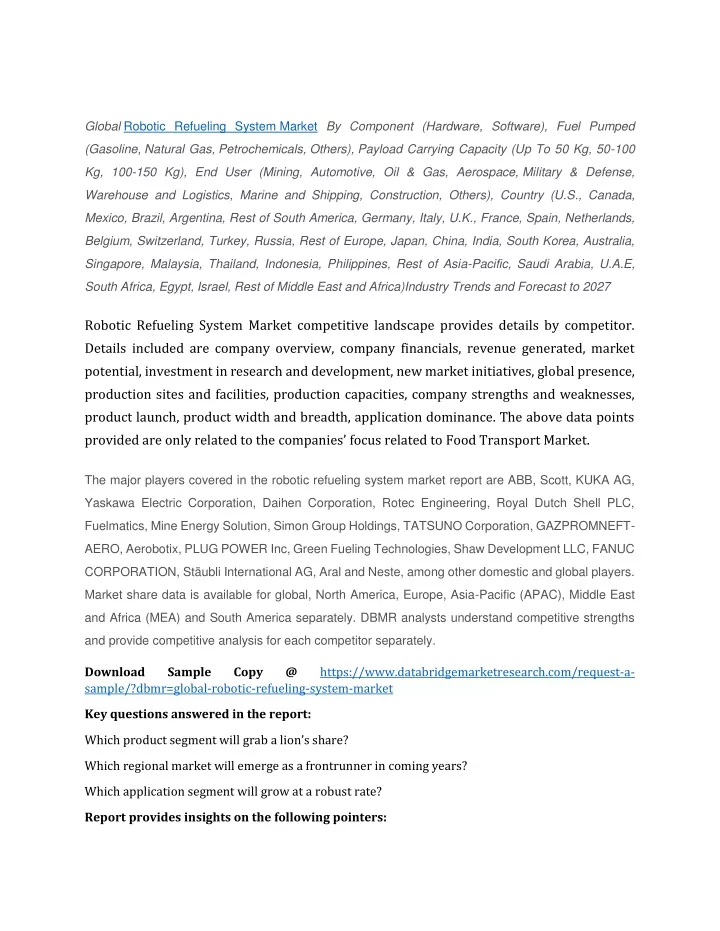 Global Robotic Refueling System Market By Component (Hardware, Software), Fuel Pumped (Gasoline, Natural Gas, Petrochemicals, Others), Payload Carrying Capacity (Up To 50 Kg, 50-100 Kg, 100-150 Kg), End User (Mining, Automotive, Oil & Gas, Aerospace, Military & Defense, Warehouse and Logistics, Marine and Shipping, Construction, Others), Country (U.S., Canada, Mexico, Brazil, Argentina, Rest of South America, Germany, Italy, U.K., France, Spain, Netherlands, Belgium, Switzerland, Turkey, Russia, Rest of Europe, Japan, China, India, South Korea, Australia, Singapore, Malaysia, Thailand, Indonesia, Philippines, Rest of Asia-Pacific, Saudi Arabia, U.A.E, South Africa, Egypt, Israel, Rest of Middle East and Africa)Industry Trends and Forecast to 2027

Robotic Refueling System Market competitive landscape provides details by competitor. Details included are company overview, company financials, revenue generated, market potential, investment in research and development, new market initiatives, global presence, production sites and facilities, production capacities, company strengths and weaknesses, product launch, product width and breadth, application dominance. The above data points provided are only related to the companies' focus related to Food Transport Market.

The major players covered in the robotic refueling system market report are ABB, Scott, KUKA AG, Yaskawa Electric Corporation, Daihen Corporation, Rotec Engineering, Royal Dutch Shell PLC, Fuelmatics, Mine Energy Solution, Simon Group Holdings, TATSUNO Corporation, GAZPROMNEFT-AERO, Aerobotix, PLUG POWER Inc, Green Fueling Technologies, Shaw Development LLC, FANUC CORPORATION, Stäubli International AG, Aral and Neste, among other domestic and global players. Market share data is available for global, North America, Europe, Asia-Pacific (APAC), Middle East and Africa (MEA) and South America separately. DBMR analysts understand competitive strengths and provide competitive analysis for each competitor separately.

Download Sample Copy @ https://www.databridgemarketresearch.com/request-a-sample/?dbmr=global-robotic-refueling-system-market

Key questions answered in the report:

Which product segment will grab a lion's share?

Which regional market will emerge as a frontrunner in coming years?

Which application segment will grow at a robust rate?

Report provides insights on the following pointers: